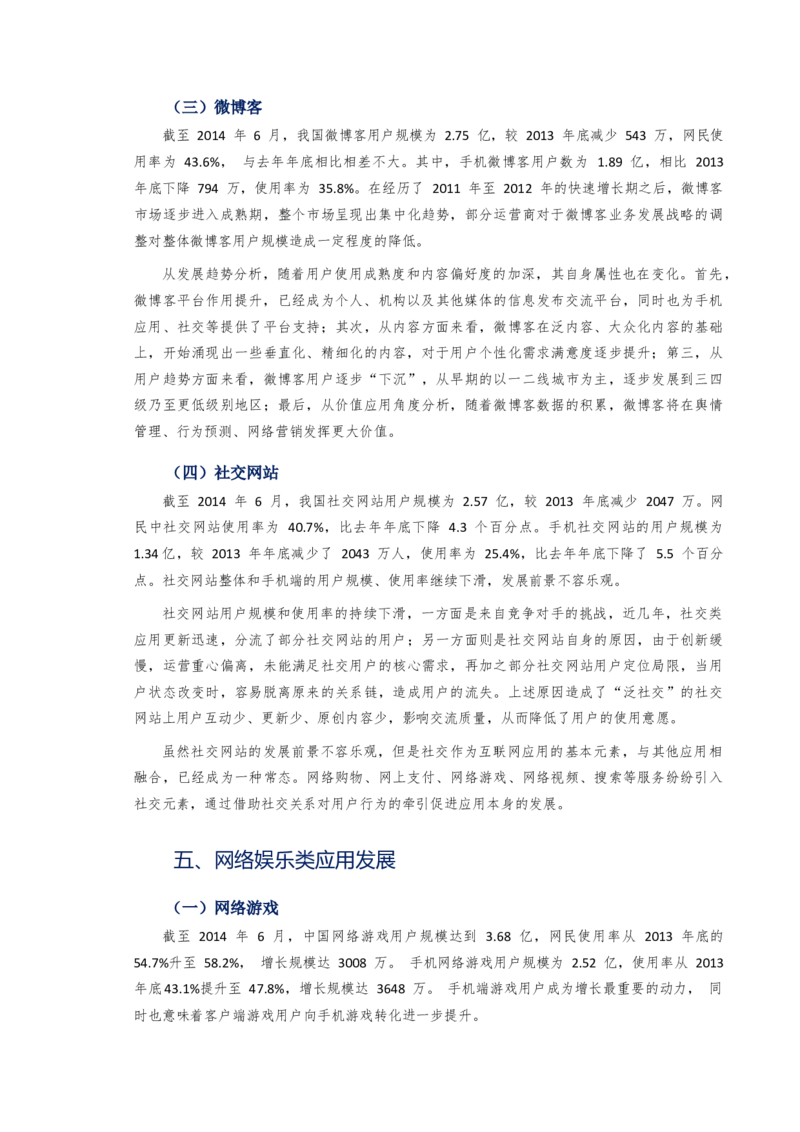 （三）微博客

截至 2014 年 6 月，我国微博客用户规模为 2.75 亿，较 2013 年底减少 543 万，网民使用率为 43.6%，与去年年底相比相差不大。其中，手机微博客用户数为 1.89 亿，相比 2013 年底下降 794 万，使用率为 35.8%。在经历了 2011 年至 2012 年的快速增长期之后，微博客市场逐步进入成熟期，整个市场呈现出集中化趋势，部分运营商对于微博客业务发展战略的调整对整体微博客用户规模造成一定程度的降低。

从发展趋势分析，随着用户使用成熟度和内容偏好度的加深，其自身属性也在变化。首先，微博客平台作用提升，已经成为个人、机构以及其他媒体的信息发布交流平台，同时也为手机应用、社交等提供了平台支持；其次，从内容方面来看，微博客在泛内容、大众化内容的基础上，开始涌现出一些垂直化、精细化的内容，对于用户个性化需求满意度逐步提升；第三，从用户趋势方面来看，微博客用户逐步“下沉”，从早期的以一二线城市为主，逐步发展到三四级乃至更低级别地区；最后，从价值应用角度分析，随着微博客数据的积累，微博客将在舆情管理、行为预测、网络营销发挥更大价值。

（四）社交网站

截至 2014 年 6 月，我国社交网站用户规模为 2.57 亿，较 2013 年底减少 2047 万。网民中社交网站使用率为 40.7%，比去年年底下降 4.3 个百分点。手机社交网站的用户规模为 1.34 亿，较 2013 年年底减少了 2043 万人，使用率为 25.4%，比去年年底下降了 5.5 个百分点。社交网站整体和手机端的用户规模、使用率继续下滑，发展前景不容乐观。

社交网站用户规模和使用率的持续下滑，一方面是来自竞争对手的挑战，近几年，社交类应用更新迅速，分流了部分社交网站的用户；另一方面则是社交网站自身的原因，由于创新缓慢，运营重心偏离，未能满足社交用户的核心需求，再加之部分社交网站用户定位局限，当用户状态改变时，容易脱离原来的关系链，造成用户的流失。上述原因造成了“泛社交”的社交网站上用户互动少、更新少、原创内容少，影响交流质量，从而降低了用户的使用意愿。

虽然社交网站的发展前景不容乐观，但是社交作为互联网应用的基本元素，与其他应用相融合，已经成为一种常态。网络购物、网上支付、网络游戏、网络视频、搜索等服务纷纷引入社交元素，通过借助社交关系对用户行为的牵引促进应用本身的发展。

五、网络娱乐类应用发展

（一）网络游戏

截至 2014 年 6 月，中国网络游戏用户规模达到 3.68 亿，网民使用率从 2013 年底的 54.7%升至 58.2%，增长规模达 3008 万。手机网络游戏用户规模为 2.52 亿，使用率从 2013 年底43.1%提升至 47.8%，增长规模达 3648 万。手机端游戏用户成为增长最重要的动力，同时也意味着客户端游戏用户向手机游戏转化进一步提升。